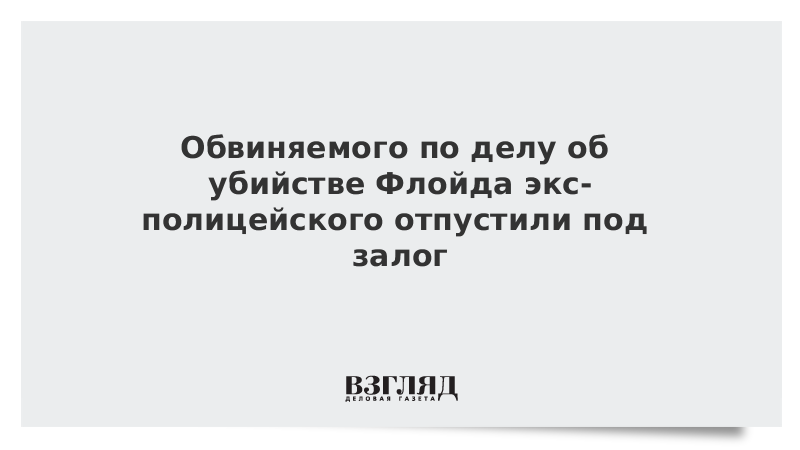 Обвиняемого по делу об убийстве Флойда экс-полицейского отпустили под залог

ВЗГЛЯД
ДЕЛОВАЯ ГАЗЕТА